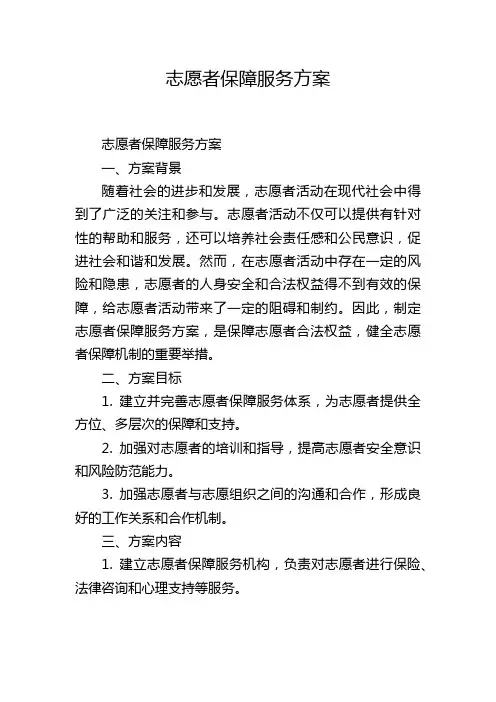 志愿者保障服务方案

志愿者保障服务方案

一、方案背景

随着社会的进步和发展，志愿者活动在现代社会中得到了广泛的关注和参与。志愿者活动不仅可以提供有针对性的帮助和服务，还可以培养社会责任感和公民意识，促进社会和谐和发展。然而，在志愿者活动中存在一定的风险和隐患，志愿者的人身安全和合法权益得不到有效的保障，给志愿者活动带来了一定的阻碍和制约。因此，制定志愿者保障服务方案，是保障志愿者合法权益，健全志愿者保障机制的重要举措。

二、方案目标

1. 建立并完善志愿者保障服务体系，为志愿者提供全方位、多层次的保障和支持。

2. 加强对志愿者的培训和指导，提高志愿者安全意识和风险防范能力。

3. 加强志愿者与志愿组织之间的沟通和合作，形成良好的工作关系和合作机制。

三、方案内容

1. 建立志愿者保障服务机构，负责对志愿者进行保险、法律咨询和心理支持等服务。